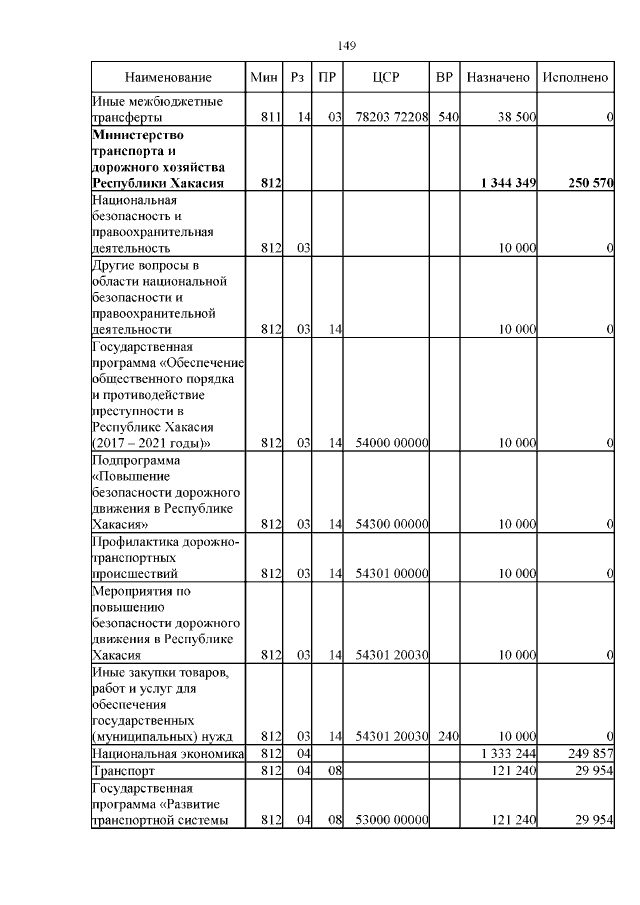 149

| Наименование | Мин | Рз | ПР | ЦСР | ВР | Назначено | Исполнено |
|---|---|---|---|---|---|---|---|
| Иные межбюджетные трансферты | 811 | 14 | 03 | 78203 72208 | 540 | 38 500 | 0 |
| **Министерство транспорта и дорожного хозяйства Республики Хакасия** | **812** | | | | | **1 344 349** | **250 570** |
| Национальная безопасность и правоохранительная деятельность | 812 | 03 | | | | 10 000 | 0 |
| Другие вопросы в области национальной безопасности и правоохранительной деятельности | 812 | 03 | 14 | | | 10 000 | 0 |
| Государственная программа «Обеспечение общественного порядка и противодействие преступности в Республике Хакасия (2017 – 2021 годы)» | 812 | 03 | 14 | 54000 00000 | | 10 000 | 0 |
| Подпрограмма «Повышение безопасности дорожного движения в Республике Хакасия» | 812 | 03 | 14 | 54300 00000 | | 10 000 | 0 |
| Профилактика дорожно-транспортных происшествий | 812 | 03 | 14 | 54301 00000 | | 10 000 | 0 |
| Мероприятия по повышению безопасности дорожного движения в Республике Хакасия | 812 | 03 | 14 | 54301 20030 | | 10 000 | 0 |
| Иные закупки товаров, работ и услуг для обеспечения государственных (муниципальных) нужд | 812 | 03 | 14 | 54301 20030 | 240 | 10 000 | 0 |
| Национальная экономика | 812 | 04 | | | | 1 333 244 | 249 857 |
| Транспорт | 812 | 04 | 08 | | | 121 240 | 29 954 |
| Государственная программа «Развитие транспортной системы | 812 | 04 | 08 | 53000 00000 | | 121 240 | 29 954 |